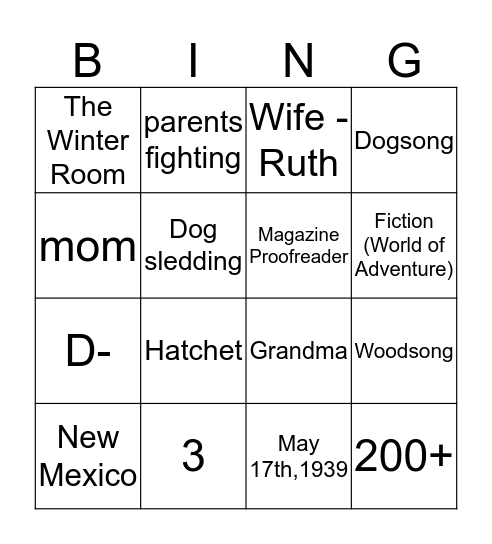 | B | I | N | G |
|---|---|---|---|
| The Winter Room | parents fighting | Wife - Ruth | Dogsong |
| mom | Dog sledding | Magazine Proofreader | Fiction (World of Adventure) |
| D- | Hatchet | Grandma | Woodsong |
| New Mexico | 3 | May 17th,1939 | 200+ |